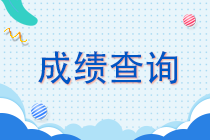 成绩查询